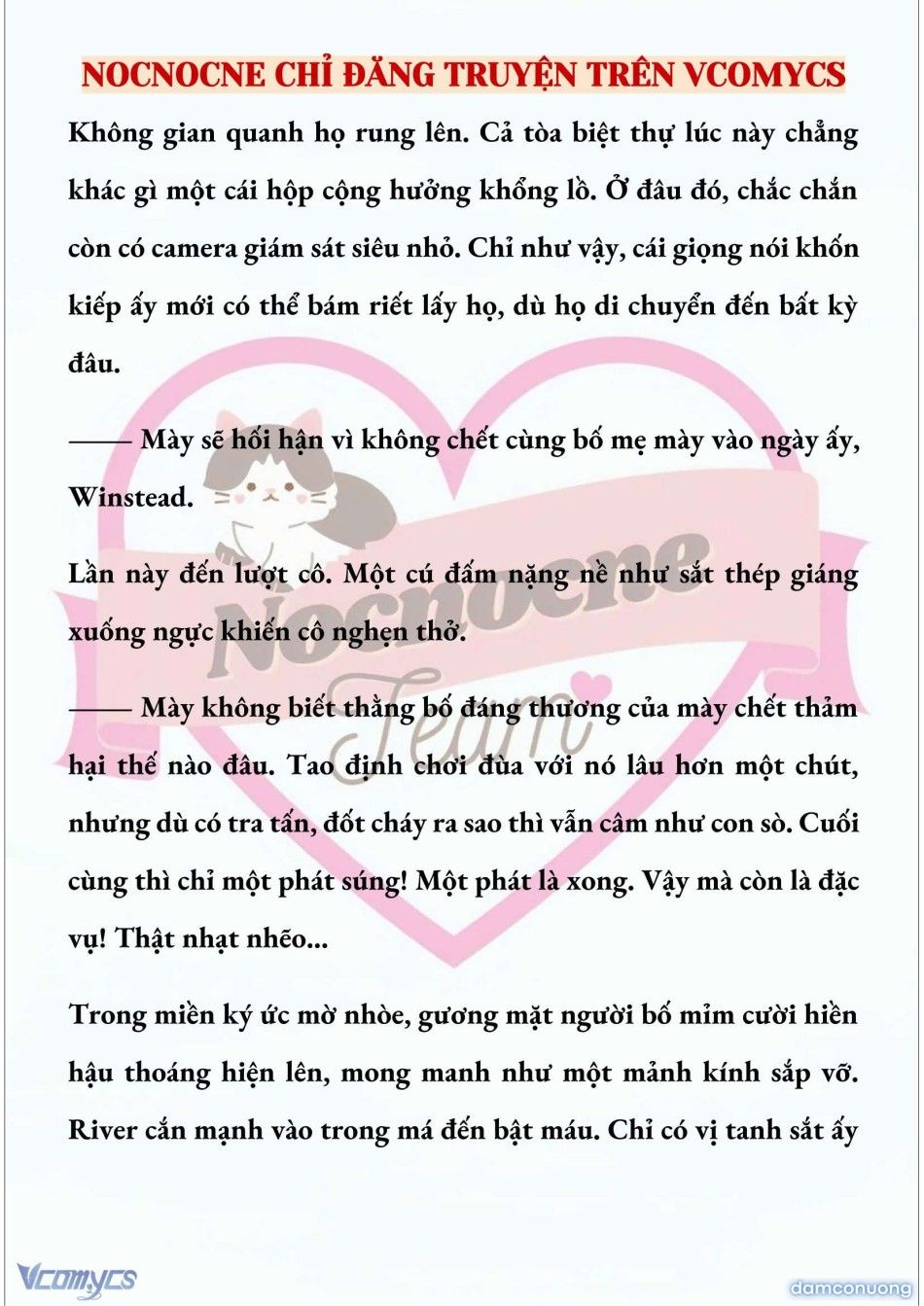 NOCNOCNE CHỈ ĐĂNG TRUYỆN TRÊN VCOMYCS

Không gian quanh họ rung lên. Cả tòa biệt thự lúc này chẳng khác gì một cái hộp cộng hưởng khổng lồ. Ở đâu đó, chắc chắn còn có camera giám sát siêu nhỏ. Chỉ như vậy, cái giọng nói khốn kiếp ấy mới có thể bám riết lấy họ, dù họ di chuyển đến bất kỳ đâu.

—— Mày sẽ hối hận vì không chết cùng bố mẹ mày vào ngày ấy, Winstead.

Lần này đến lượt cô. Một cú đấm nặng nề như sắt thép giáng xuống ngực khiến cô nghẹn thở.

—— Mày không biết thằng bố đáng thương của mày chết thảm hại thế nào đâu. Tao định chơi đùa với nó lâu hơn một chút, nhưng dù có tra tấn, đốt cháy ra sao thì vẫn câm như con sò. Cuối cùng thì chỉ một phát súng! Một phát là xong. Vậy mà còn là đặc vụ! Thật nhạt nhẽo...

Trong miền ký ức mờ nhòe, gương mặt người bố mỉm cười hiền hậu thoáng hiện lên, mong manh như một mảnh kính sắp vỡ. River cắn mạnh vào trong má đến bật máu. Chỉ có vị tanh sắt ấy

Nocnocne Team

Vcomycs

damconuong